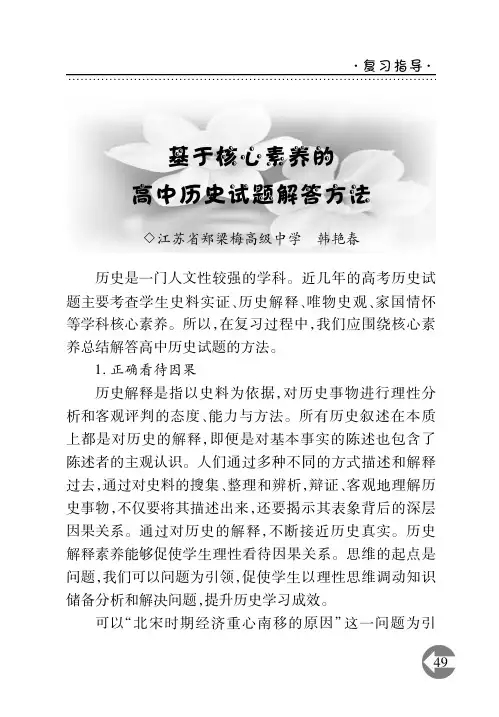 ·复习指导·

基于核心素养的
高中历史试题解答方法

◇江苏省郑梁梅高级中学　韩艳春

历史是一门人文性较强的学科。近几年的高考历史试题主要考查学生史料实证、历史解释、唯物史观、家国情怀等学科核心素养。所以，在复习过程中，我们应围绕核心素养总结解答高中历史试题的方法。

1. 正确看待因果

历史解释是指以史料为依据，对历史事物进行理性分析和客观评判的态度、能力与方法。所有历史叙述在本质上都是对历史的解释，即便是对基本事实的陈述也包含了陈述者的主观认识。人们通过多种不同的方式描述和解释过去，通过对史料的搜集、整理和辨析，辩证、客观地理解历史事物，不仅要将其描述出来，还要揭示其表象背后的深层因果关系。通过对历史的解释，不断接近历史真实。历史解释素养能够促使学生理性看待因果关系。思维的起点是问题，我们可以问题为引领，促使学生以理性思维调动知识储备分析和解决问题，提升历史学习成效。

可以“北宋时期经济重心南移的原因”这一问题为引

49